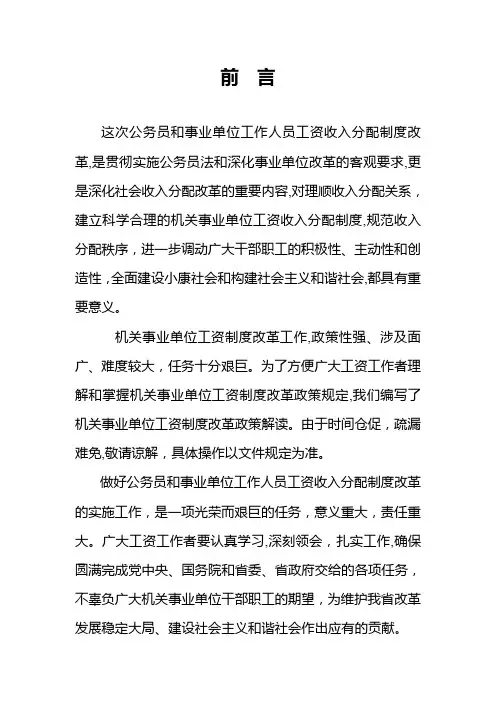 前 言

这次公务员和事业单位工作人员工资收入分配制度改革,是贯彻实施公务员法和深化事业单位改革的客观要求,更是深化社会收入分配改革的重要内容,对理顺收入分配关系，建立科学合理的机关事业单位工资收入分配制度,规范收入分配秩序，进一步调动广大干部职工的积极性、主动性和创造性，全面建设小康社会和构建社会主义和谐社会,都具有重要意义。

机关事业单位工资制度改革工作,政策性强、涉及面广、难度较大，任务十分艰巨。为了方便广大工资工作者理解和掌握机关事业单位工资制度改革政策规定,我们编写了机关事业单位工资制度改革政策解读。由于时间仓促，疏漏难免,敬请谅解，具体操作以文件规定为准。

做好公务员和事业单位工作人员工资收入分配制度改革的实施工作，是一项光荣而艰巨的任务，意义重大，责任重大。广大工资工作者要认真学习,深刻领会，扎实工作,确保圆满完成党中央、国务院和省委、省政府交给的各项任务，不辜负广大机关事业单位干部职工的期望，为维护我省改革发展稳定大局、建设社会主义和谐社会作出应有的贡献。